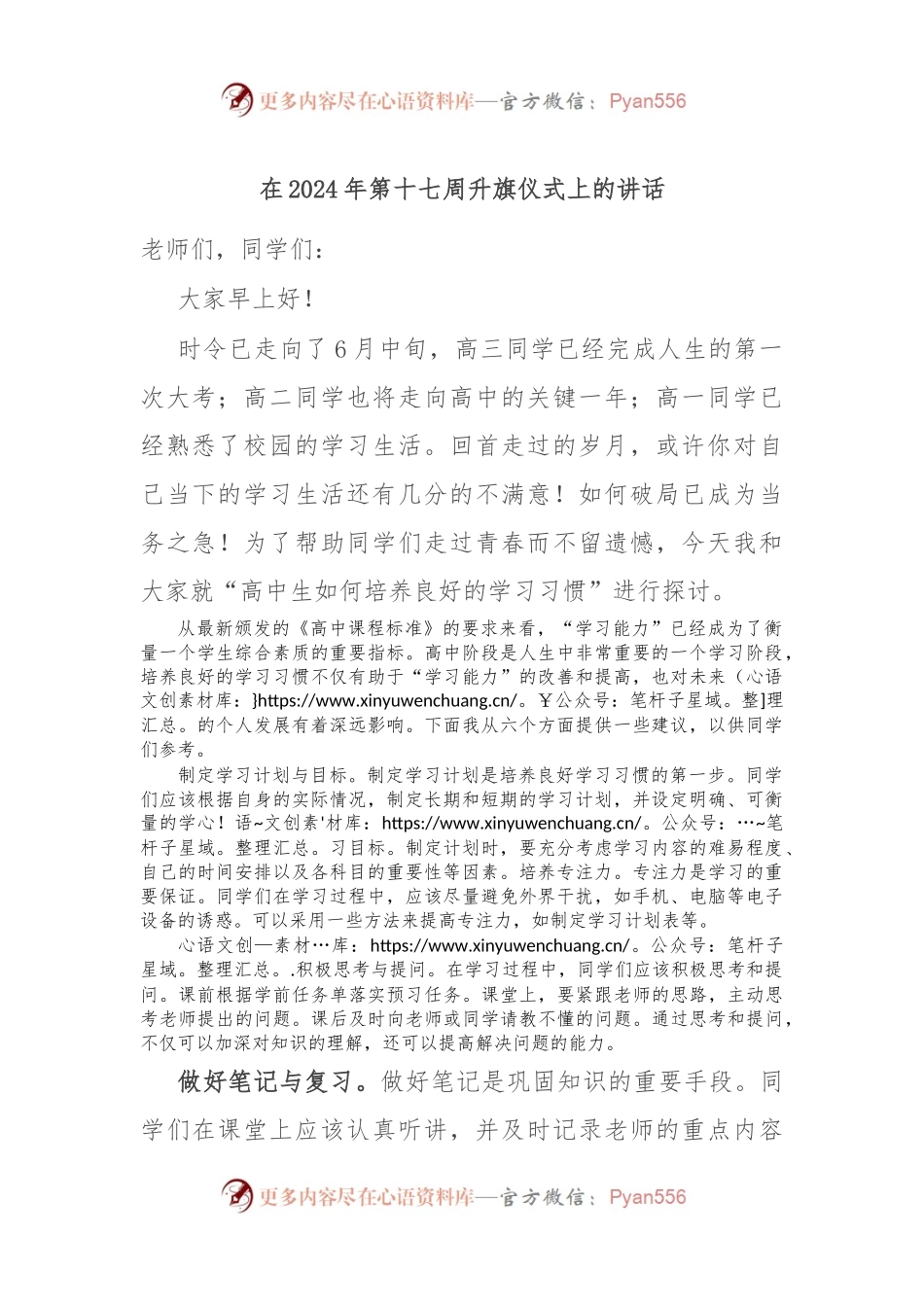 更多内容尽在心语资料库—官方微信：Pyan556

在2024年第十七周升旗仪式上的讲话

老师们，同学们：

大家早上好！

时令已走向了6月中旬，高三同学已经完成人生的第一次大考；高二同学也将走向高中的关键一年；高一同学已经熟悉了校园的学习生活。回首走过的岁月，或许你对自己当下的学习生活还有几分的不满意！如何破局已成为当务之急！为了帮助同学们走过青春而不留遗憾，今天我和大家就“高中生如何培养良好的学习习惯”进行探讨。

从最新颁发的《高中课程标准》的要求来看，“学习能力”已经成为了衡量一个学生综合素质的重要指标。高中阶段是人生中非常重要的一个学习阶段，培养良好的学习习惯不仅有助于“学习能力”的改善和提高，也对未来（心语文创素材库：}https://www.xinyuwenchuang.cn/。￥公众号：笔杆子星域。整]理汇总。的个人发展有着深远影响。下面我从六个方面提供一些建议，以供同学们参考。

制定学习计划与目标。制定学习计划是培养良好学习习惯的第一步。同学们应该根据自身的实际情况，制定长期和短期的学习计划，并设定明确、可衡量的学心！语~文创素'材库：https://www.xinyuwenchuang.cn/。公众号：…~笔杆子星域。整理汇总。习目标。制定计划时，要充分考虑学习内容的难易程度、自己的时间安排以及各科目的重要性等因素。培养专注力。专注力是学习的重要保证。同学们在学习过程中，应该尽量避免外界干扰，如手机、电脑等电子设备的诱惑。可以采用一些方法来提高专注力，如制定学习计划表等。

心语文创—素材…库：https://www.xinyuwenchuang.cn/。公众号：笔杆子星域。整理汇总。.积极思考与提问。在学习过程中，同学们应该积极思考和提问。课前根据学前任务单落实预习任务。课堂上，要紧跟老师的思路，主动思考老师提出的问题。课后及时向老师或同学请教不懂的问题。通过思考和提问，不仅可以加深对知识的理解，还可以提高解决问题的能力。

做好笔记与复习。做好笔记是巩固知识的重要手段。同学们在课堂上应该认真听讲，并及时记录老师的重点内容

更多内容尽在心语资料库—官方微信：Pyan556